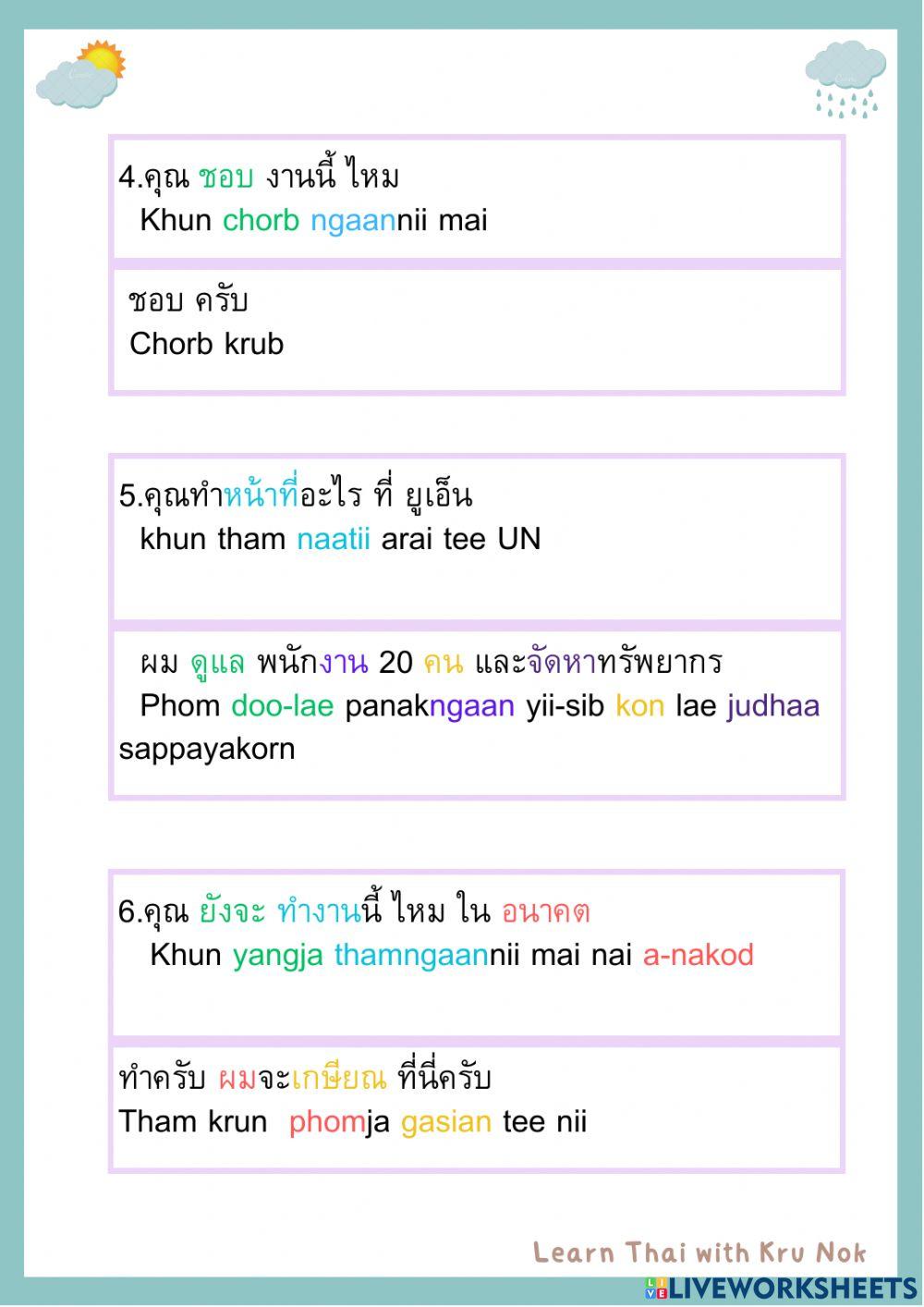 4.คุณ ชอบ งานนี้ ไหม
Khun chorb ngaannii mai

ชอบ ครับ
Chorb krub

5.คุณทำหน้าที่อะไร ที่ ยูเอ็น
khun tham naatii arai tee UN

ผม ดูแล พนักงาน 20 คน และจัดหาทรัพยากร
Phom doo-lae panakngaan yii-sib kon lae judhaa sappayakorn

6.คุณ ยังจะ ทำงานนี้ ไหม ใน อนาคต
Khun yangja thamngaannii mai nai a-nakod

ทำครับ ผมจะเกษียณ ที่นี่ครับ
Tham krun phomja gasian tee nii

Learn Thai with Kru Nok

LIVEWORKSHEETS